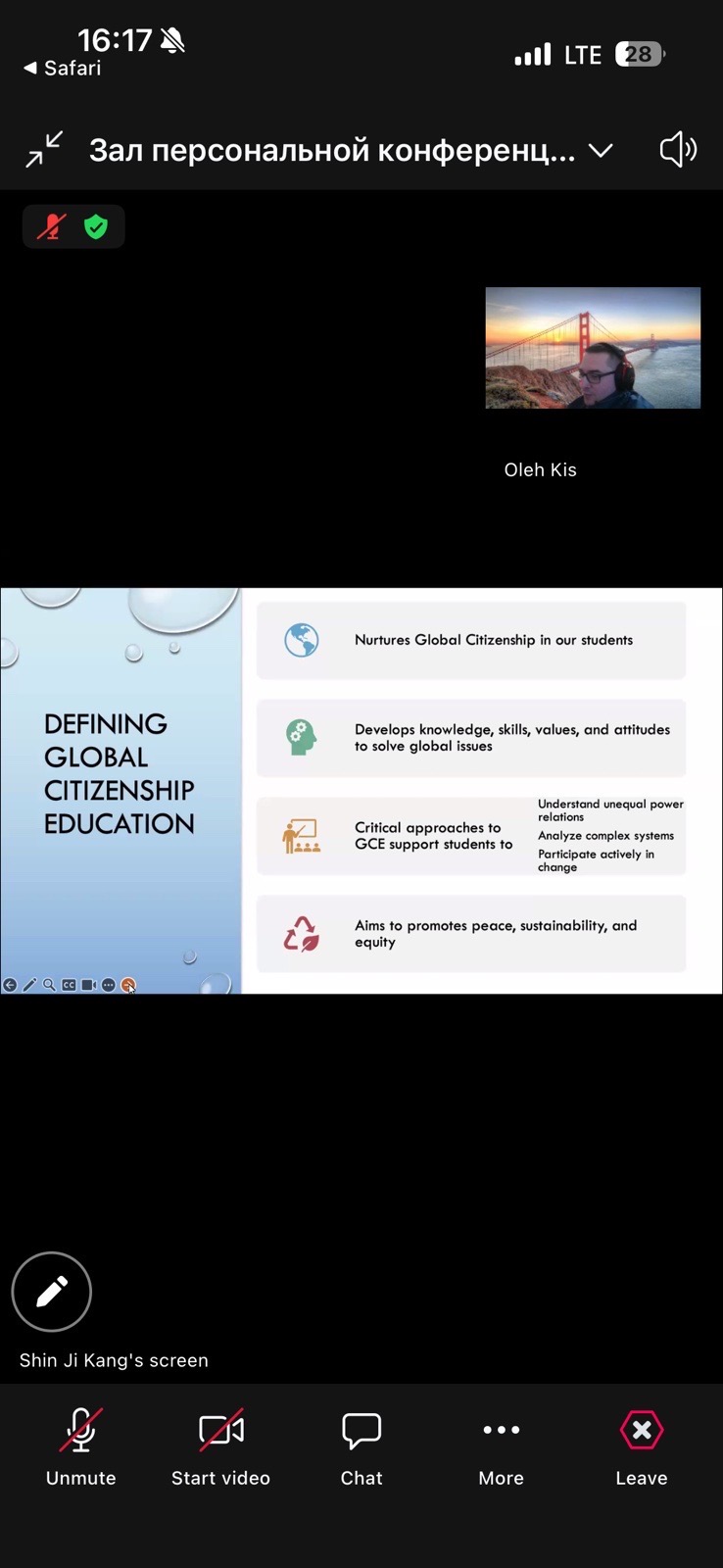 16:17
◀ Safari
LTE 28

Зал персональной конференц...

Oleh Kis

DEFINING GLOBAL CITIZENSHIP EDUCATION

Nurtures Global Citizenship in our students

Develops knowledge, skills, values, and attitudes to solve global issues

Critical approaches to GCE support students to

Understand unequal power relations

Analyze complex systems

Participate actively in change

Aims to promotes peace, sustainability, and equity

Shin Ji Kang's screen

Unmute

Start video

Chat

More

Leave